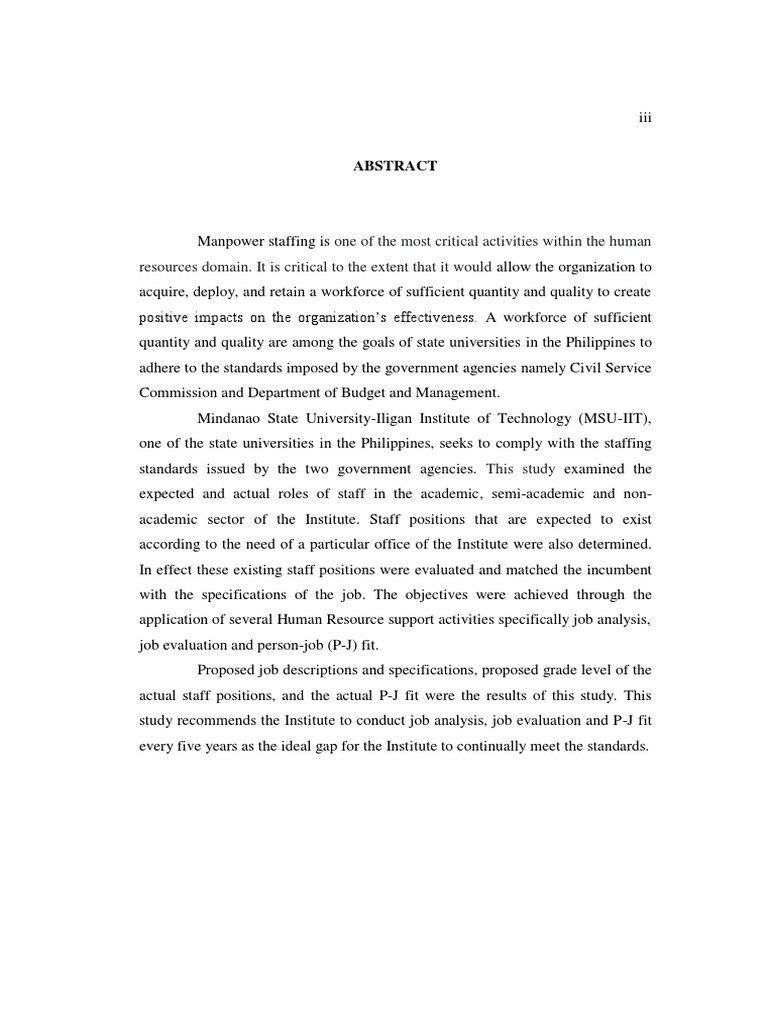 iii

ABSTRACT

Manpower staffing is one of the most critical activities within the human resources domain. It is critical to the extent that it would allow the organization to acquire, deploy, and retain a workforce of sufficient quantity and quality to create positive impacts on the organization's effectiveness. A workforce of sufficient quantity and quality are among the goals of state universities in the Philippines to adhere to the standards imposed by the government agencies namely Civil Service Commission and Department of Budget and Management.

Mindanao State University-Iligan Institute of Technology (MSU-IIT), one of the state universities in the Philippines, seeks to comply with the staffing standards issued by the two government agencies. This study examined the expected and actual roles of staff in the academic, semi-academic and non-academic sector of the Institute. Staff positions that are expected to exist according to the need of a particular office of the Institute were also determined. In effect these existing staff positions were evaluated and matched the incumbent with the specifications of the job. The objectives were achieved through the application of several Human Resource support activities specifically job analysis, job evaluation and person-job (P-J) fit.

Proposed job descriptions and specifications, proposed grade level of the actual staff positions, and the actual P-J fit were the results of this study. This study recommends the Institute to conduct job analysis, job evaluation and P-J fit every five years as the ideal gap for the Institute to continually meet the standards.